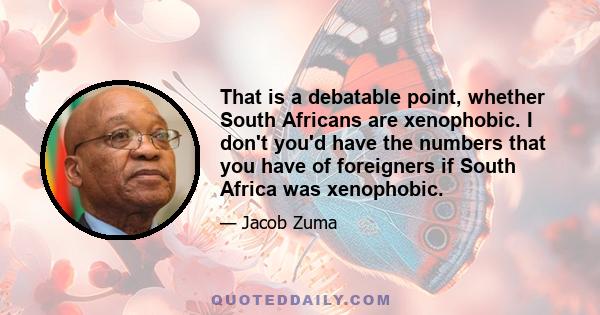 That is a debatable point, whether South Africans are xenophobic. I don't you'd have the numbers that you have of foreigners if South Africa was xenophobic.

— Jacob Zuma

QUOTEDDAILY.COM